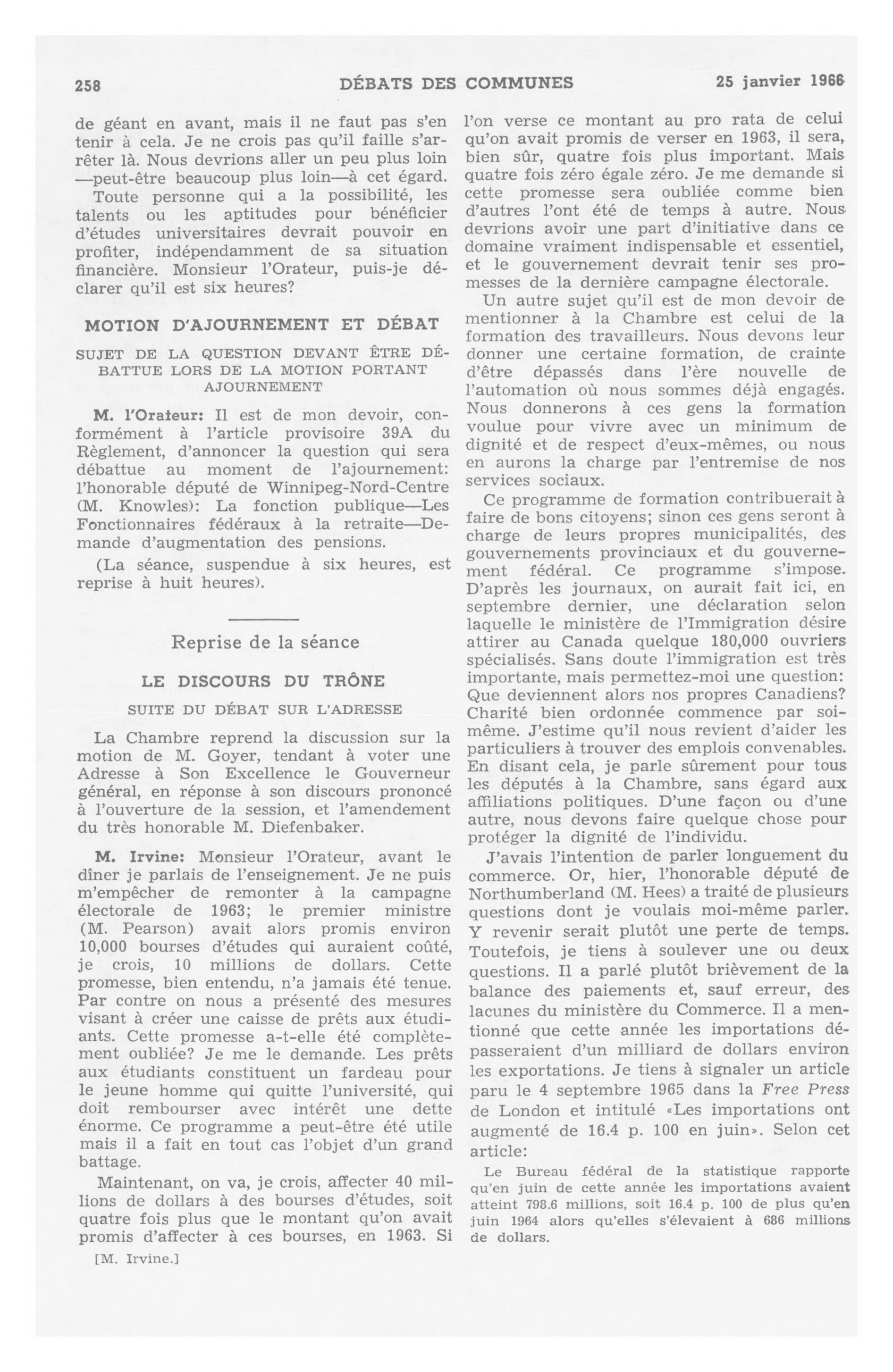 258 DÉBATS DES COMMUNES 25 janvier 1966

de géant en avant, mais il ne faut pas s'en tenir à cela. Je ne crois pas qu'il faille s'arrêter là. Nous devrions aller un peu plus loin —peut-être beaucoup plus loin—à cet égard.

Toute personne qui a la possibilité, les talents ou les aptitudes pour bénéficier d'études universitaires devrait pouvoir en profiter, indépendamment de sa situation financière. Monsieur l'Orateur, puis-je déclarer qu'il est six heures?

MOTION D'AJOURNEMENT ET DÉBAT

SUJET DE LA QUESTION DEVANT ÊTRE DÉBATTUE LORS DE LA MOTION PORTANT AJOURNEMENT

M. l'Orateur: Il est de mon devoir, conformément à l'article provisoire 39A du Règlement, d'annoncer la question qui sera débattue au moment de l'ajournement: l'honorable député de Winnipeg-Nord-Centre (M. Knowles): La fonction publique—Les Fonctionnaires fédéraux à la retraite—Demande d'augmentation des pensions.

(La séance, suspendue à six heures, est reprise à huit heures).

Reprise de la séance

LE DISCOURS DU TRÔNE

SUITE DU DÉBAT SUR L'ADRESSE

La Chambre reprend la discussion sur la motion de M. Goyer, tendant à voter une Adresse à Son Excellence le Gouverneur général, en réponse à son discours prononcé à l'ouverture de la session, et l'amendement du très honorable M. Diefenbaker.

M. Irvine: Monsieur l'Orateur, avant le dîner je parlais de l'enseignement. Je ne puis m'empêcher de remonter à la campagne électorale de 1963; le premier ministre (M. Pearson) avait alors promis environ 10,000 bourses d'études qui auraient coûté, je crois, 10 millions de dollars. Cette promesse, bien entendu, n'a jamais été tenue. Par contre on nous a présenté des mesures visant à créer une caisse de prêts aux étudiants. Cette promesse a-t-elle été complètement oubliée? Je me le demande. Les prêts aux étudiants constituent un fardeau pour le jeune homme qui quitte l'université, qui doit rembourser avec intérêt une dette énorme. Ce programme a peut-être été utile mais il a fait en tout cas l'objet d'un grand battage.

Maintenant, on va, je crois, affecter 40 millions de dollars à des bourses d'études, soit quatre fois plus que le montant qu'on avait promis d'affecter à ces bourses, en 1963. Si

[M. Irvine.]

l'on verse ce montant au pro rata de celui qu'on avait promis de verser en 1963, il sera, bien sûr, quatre fois plus important. Mais quatre fois zéro égale zéro. Je me demande si cette promesse sera oubliée comme bien d'autres l'ont été de temps à autre. Nous devrions avoir une part d'initiative dans ce domaine vraiment indispensable et essentiel, et le gouvernement devrait tenir ses promesses de la dernière campagne électorale.

Un autre sujet qu'il est de mon devoir de mentionner à la Chambre est celui de la formation des travailleurs. Nous devons leur donner une certaine formation, de crainte d'être dépassés dans l'ère nouvelle de l'automation où nous sommes déjà engagés. Nous donnerons à ces gens la formation voulue pour vivre avec un minimum de dignité et de respect d'eux-mêmes, ou nous en aurons la charge par l'entremise de nos services sociaux.

Ce programme de formation contribuerait à faire de bons citoyens; sinon ces gens seront à charge de leurs propres municipalités, des gouvernements provinciaux et du gouvernement fédéral. Ce programme s'impose. D'après les journaux, on aurait fait ici, en septembre dernier, une déclaration selon laquelle le ministère de l'Immigration désire attirer au Canada quelque 180,000 ouvriers spécialisés. Sans doute l'immigration est très importante, mais permettez-moi une question: Que deviennent alors nos propres Canadiens? Charité bien ordonnée commence par soi-même. J'estime qu'il nous revient d'aider les particuliers à trouver des emplois convenables. En disant cela, je parle sûrement pour tous les députés à la Chambre, sans égard aux affiliations politiques. D'une façon ou d'une autre, nous devons faire quelque chose pour protéger la dignité de l'individu.

J'avais l'intention de parler longuement du commerce. Or, hier, l'honorable député de Northumberland (M. Hees) a traité de plusieurs questions dont je voulais moi-même parler. Y revenir serait plutôt une perte de temps. Toutefois, je tiens à soulever une ou deux questions. Il a parlé plutôt brièvement de la balance des paiements et, sauf erreur, des lacunes du ministère du Commerce. Il a mentionné que cette année les importations dépasseraient d'un milliard de dollars environ les exportations. Je tiens à signaler un article paru le 4 septembre 1965 dans la Free Press de London et intitulé «Les importations ont augmenté de 16.4 p. 100 en juin». Selon cet article:

Le Bureau fédéral de la statistique rapporte qu'en juin de cette année les importations avaient atteint 798.6 millions, soit 16.4 p. 100 de plus qu'en juin 1964 alors qu'elles s'élevaient à 686 millions de dollars.